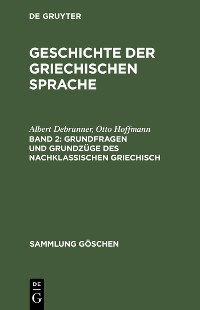 DE GRUYTER

GESCHICHTE DER GRIECHISCHEN SPRACHE

Albert Debrunner, Otto Hoffmann
BAND 2: GRUNDFRAGEN UND GRUNDZÜGE DES NACHKLASSISCHEN GRIECHISCH

SAMMLUNG GÖSCHEN

DE
G